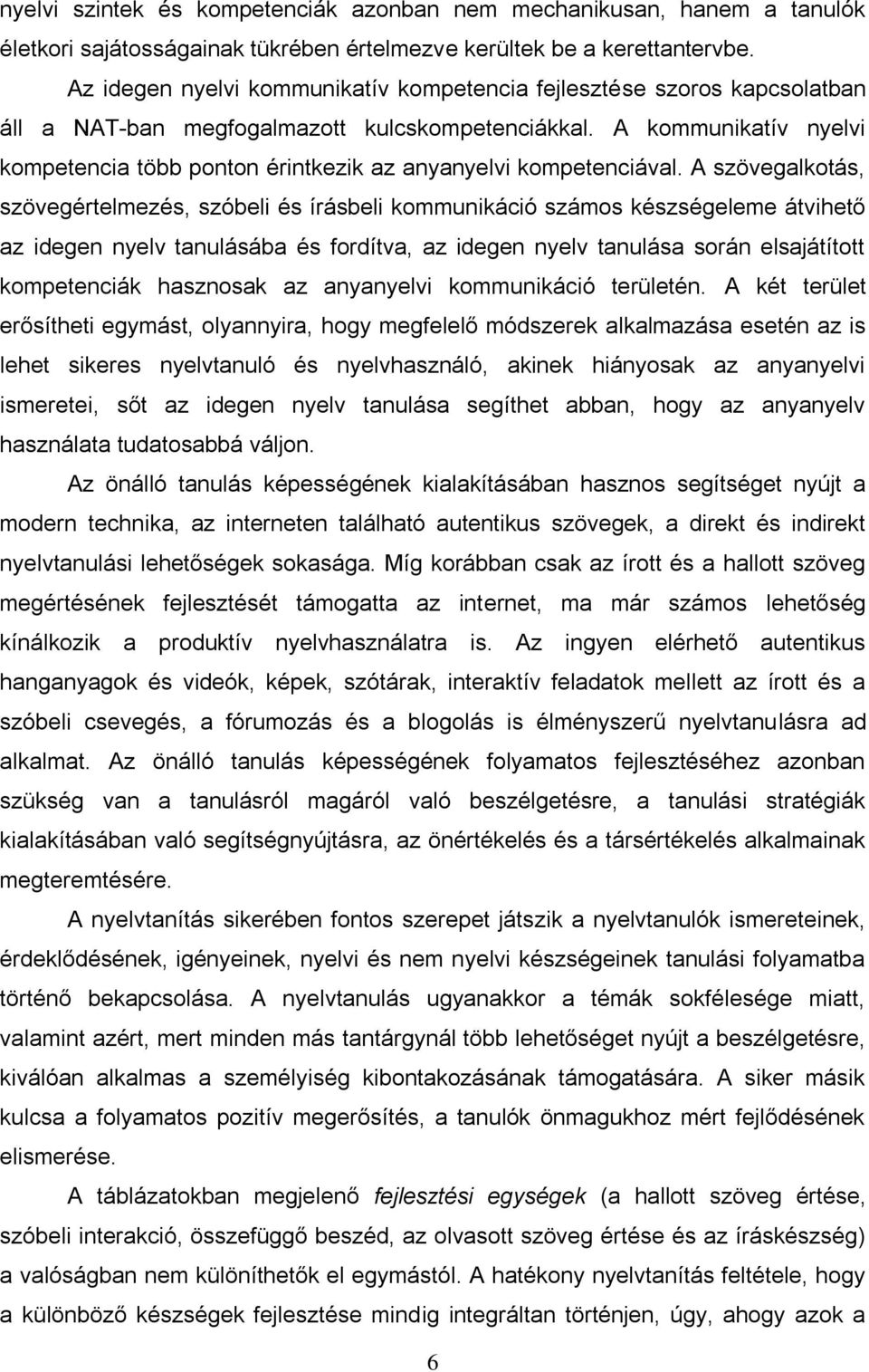 nyelvi szintek és kompetenciák azonban nem mechanikusan, hanem a tanulók életkori sajátosságainak tükrében értelmezve kerültek be a kerettantervbe.

Az idegen nyelvi kommunikatív kompetencia fejlesztése szoros kapcsolatban áll a NAT-ban megfogalmazott kulcskompetenciákkal. A kommunikatív nyelvi kompetencia több ponton érintkezik az anyanyelvi kompetenciával. A szövegalkotás, szövegértelmezés, szóbeli és írásbeli kommunikáció számos készségeleme átvihető az idegen nyelv tanulásába és fordítva, az idegen nyelv tanulása során elsajátított kompetenciák hasznosak az anyanyelvi kommunikáció területén. A két terület erősítheti egymást, olyannyira, hogy megfelelő módszerek alkalmazása esetén az is lehet sikeres nyelvtanuló és nyelvhasználó, akinek hiányosak az anyanyelvi ismeretei, sőt az idegen nyelv tanulása segíthet abban, hogy az anyanyelv használata tudatosabbá váljon.

Az önálló tanulás képességének kialakításában hasznos segítséget nyújt a modern technika, az interneten található autentikus szövegek, a direkt és indirekt nyelvtanulási lehetőségek sokasága. Míg korábban csak az írott és a hallott szöveg megértésének fejlesztését támogatta az internet, ma már számos lehetőség kínálkozik a produktív nyelvhasználatra is. Az ingyen elérhető autentikus hanganyagok és videók, képek, szótárak, interaktív feladatok mellett az írott és a szóbeli csevegés, a fórumozás és a blogolás is élményszerű nyelvtanulásra ad alkalmat. Az önálló tanulás képességének folyamatos fejlesztéséhez azonban szükség van a tanulásról magáról való beszélgetésre, a tanulási stratégiák kialakításában való segítségnyújtásra, az önértékelés és a társértékelés alkalmainak megteremtésére.

A nyelvtanítás sikerében fontos szerepet játszik a nyelvtanulók ismereteinek, érdeklődésének, igényeinek, nyelvi és nem nyelvi készségeinek tanulási folyamatba történő bekapcsolása. A nyelvtanulás ugyanakkor a témák sokfélesége miatt, valamint azért, mert minden más tantárgynál több lehetőséget nyújt a beszélgetésre, kiválóan alkalmas a személyiség kibontakozásának támogatására. A siker másik kulcsa a folyamatos pozitív megerősítés, a tanulók önmagukhoz mért fejlődésének elismerése.

A táblázatokban megjelenő fejlesztési egységek (a hallott szöveg értése, szóbeli interakció, összefüggő beszéd, az olvasott szöveg értése és az íráskészség) a valóságban nem különíthetők el egymástól. A hatékony nyelvtanítás feltétele, hogy a különböző készségek fejlesztése mindig integráltan történjen, úgy, ahogy azok a

6